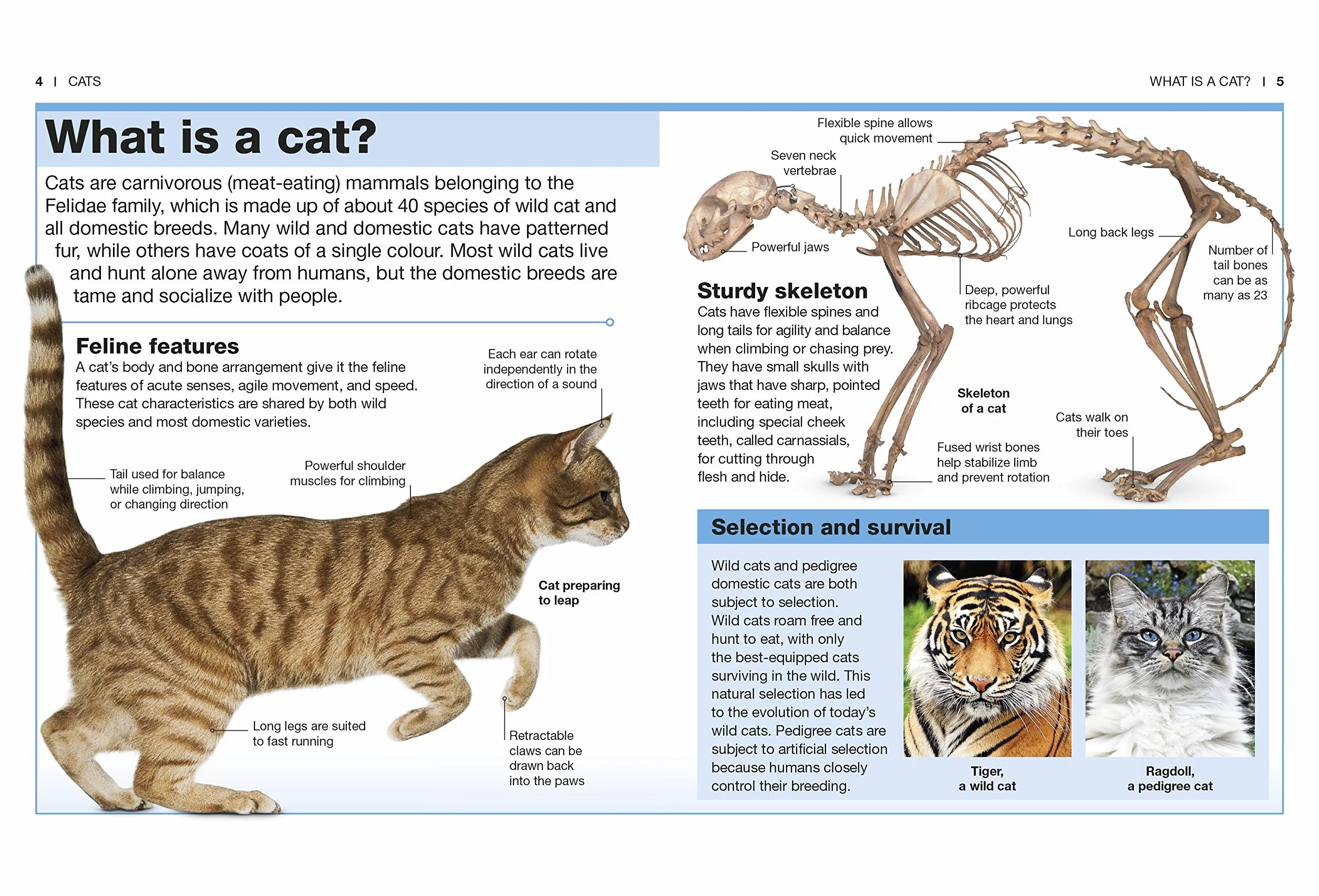 4 | CATS

WHAT IS A CAT? | 5

What is a cat?

Cats are carnivorous (meat-eating) mammals belonging to the Felidae family, which is made up of about 40 species of wild cat and all domestic breeds. Many wild and domestic cats have patterned fur, while others have coats of a single colour. Most wild cats live and hunt alone away from humans, but the domestic breeds are tame and socialize with people.

Feline features
A cat's body and bone arrangement give it the feline features of acute senses, agile movement, and speed. These cat characteristics are shared by both wild species and most domestic varieties.

Each ear can rotate independently in the direction of a sound

Tail used for balance while climbing, jumping, or changing direction

Powerful shoulder muscles for climbing

Cat preparing to leap

Long legs are suited to fast running

Retractable claws can be drawn back into the paws

Flexible spine allows quick movement

Seven neck vertebrae

Powerful jaws

Long back legs

Number of tail bones can be as many as 23

Deep, powerful ribcage protects the heart and lungs

Sturdy skeleton
Cats have flexible spines and long tails for agility and balance when climbing or chasing prey. They have small skulls with jaws that have sharp, pointed teeth for eating meat, including special cheek teeth, called carnassials, for cutting through flesh and hide.

Skeleton of a cat

Cats walk on their toes

Fused wrist bones help stabilize limb and prevent rotation

Selection and survival

Wild cats and pedigree domestic cats are both subject to selection. Wild cats roam free and hunt to eat, with only the best-equipped cats surviving in the wild. This natural selection has led to the evolution of today's wild cats. Pedigree cats are subject to artificial selection because humans closely control their breeding.

Tiger, a wild cat

Ragdoll, a pedigree cat